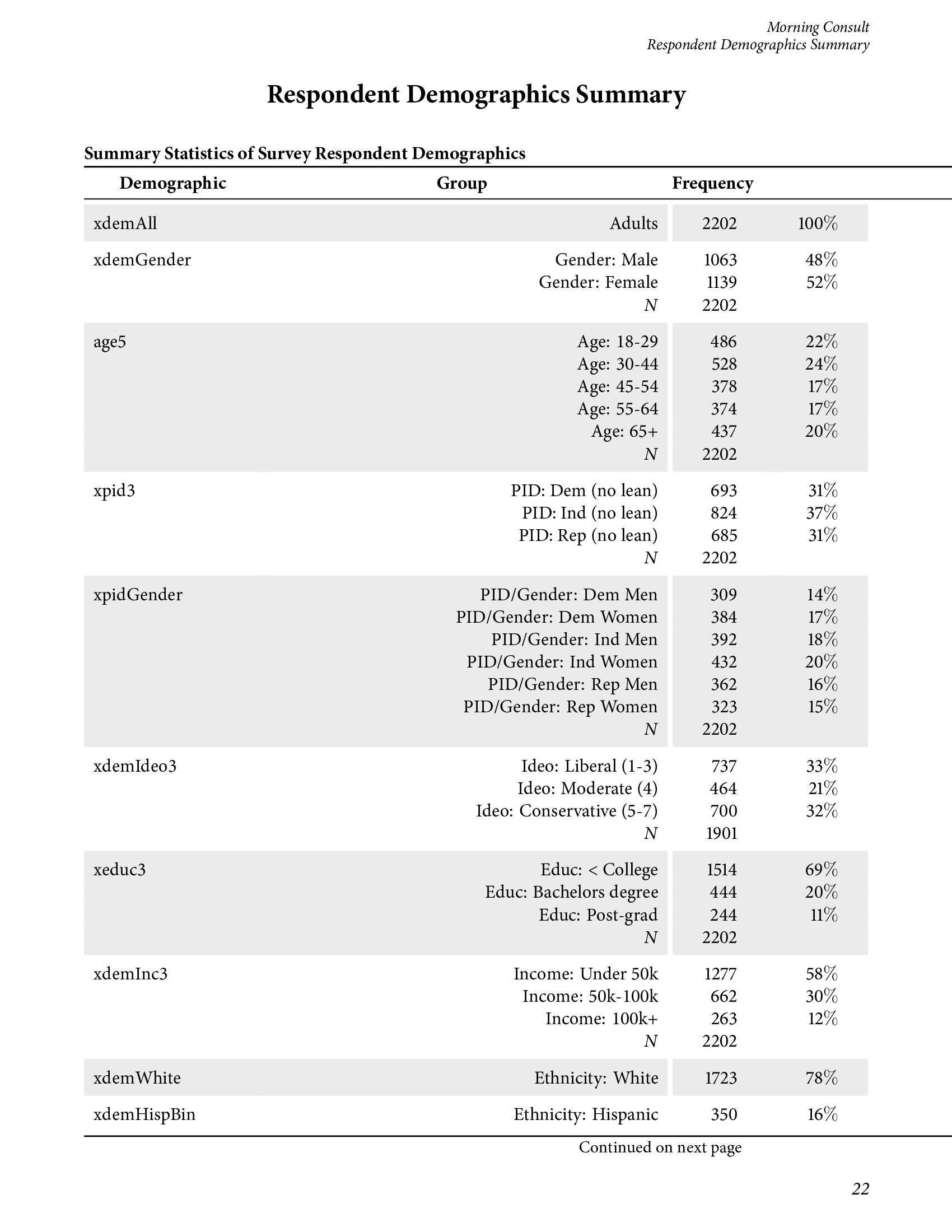 Morning Consult
Respondent Demographics Summary

Respondent Demographics Summary

Summary Statistics of Survey Respondent Demographics

| Demographic | Group | Frequency | |
|---|---|---|---|
| xdemAll | Adults | 2202 | 100% |
| xdemGender | Gender: Male | 1063 | 48% |
| | Gender: Female | 1139 | 52% |
| | N | 2202 | |
| age5 | Age: 18-29 | 486 | 22% |
| | Age: 30-44 | 528 | 24% |
| | Age: 45-54 | 378 | 17% |
| | Age: 55-64 | 374 | 17% |
| | Age: 65+ | 437 | 20% |
| | N | 2202 | |
| xpid3 | PID: Dem (no lean) | 693 | 31% |
| | PID: Ind (no lean) | 824 | 37% |
| | PID: Rep (no lean) | 685 | 31% |
| | N | 2202 | |
| xpidGender | PID/Gender: Dem Men | 309 | 14% |
| | PID/Gender: Dem Women | 384 | 17% |
| | PID/Gender: Ind Men | 392 | 18% |
| | PID/Gender: Ind Women | 432 | 20% |
| | PID/Gender: Rep Men | 362 | 16% |
| | PID/Gender: Rep Women | 323 | 15% |
| | N | 2202 | |
| xdemIdeo3 | Ideo: Liberal (1-3) | 737 | 33% |
| | Ideo: Moderate (4) | 464 | 21% |
| | Ideo: Conservative (5-7) | 700 | 32% |
| | N | 1901 | |
| xeduc3 | Educ: < College | 1514 | 69% |
| | Educ: Bachelors degree | 444 | 20% |
| | Educ: Post-grad | 244 | 11% |
| | N | 2202 | |
| xdemInc3 | Income: Under 50k | 1277 | 58% |
| | Income: 50k-100k | 662 | 30% |
| | Income: 100k+ | 263 | 12% |
| | N | 2202 | |
| xdemWhite | Ethnicity: White | 1723 | 78% |
| xdemHispBin | Ethnicity: Hispanic | 350 | 16% |

Continued on next page

22